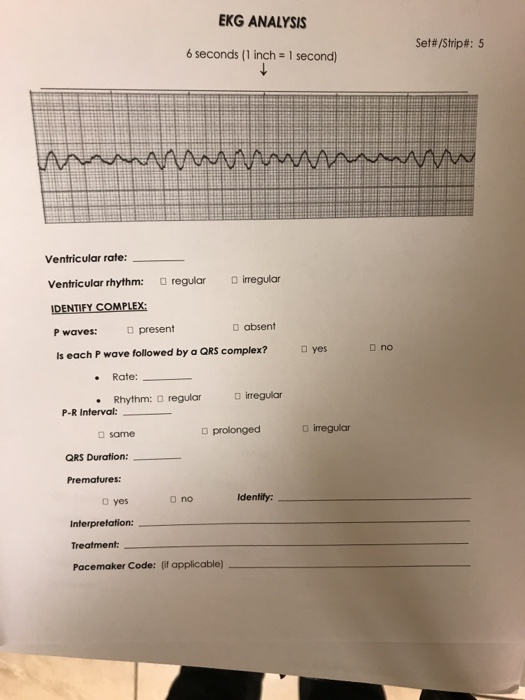 EKG ANALYSIS

Set#/Strip#: 5

6 seconds (1 inch = 1 second)
↓

Ventricular rate: ________

Ventricular rhythm: □ regular □ irregular

IDENTIFY COMPLEX:

P waves: □ present □ absent

Is each P wave followed by a QRS complex? □ yes □ no

• Rate: ________

• Rhythm: □ regular □ irregular

P-R Interval: ________

□ same □ prolonged □ irregular

QRS Duration: ________

Prematures:

□ yes □ no Identify: ________

Interpretation: ________

Treatment: ________

Pacemaker Code: (if applicable) ________